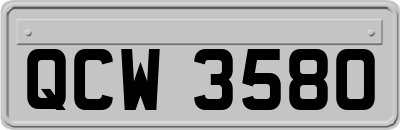 QCW 3580